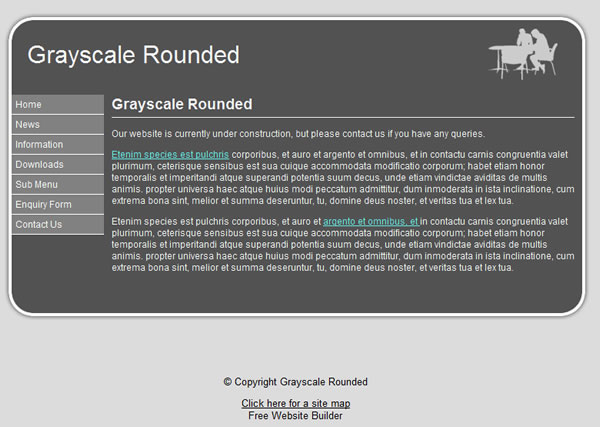 Grayscale Rounded

Home
News
Information
Downloads
Sub Menu
Enquiry Form
Contact Us

Grayscale Rounded

Our website is currently under construction, but please contact us if you have any queries.

Etenim species est pulchris corporibus, et auro et argento et omnibus, et in contactu carnis congruentia valet plurimum, ceterisque sensibus est sua cuique accommodata modificatio corporum; habet etiam honor temporalis et imperitandi atque superandi potentia suum decus, unde etiam vindictae aviditas de multis animis. propter universa haec atque huius modi peccatum admittitur, dum inmoderata in ista inclinatione, cum extrema bona sint, melior et summa deseruntur, tu, domine deus noster, et veritas tua et lex tua.

Etenim species est pulchris corporibus, et auro et argento et omnibus, et in contactu carnis congruentia valet plurimum, ceterisque sensibus est sua cuique accommodata modificatio corporum; habet etiam honor temporalis et imperitandi atque superandi potentia suum decus, unde etiam vindictae aviditas de multis animis. propter universa haec atque huius modi peccatum admittitur, dum inmoderata in ista inclinatione, cum extrema bona sint, melior et summa deseruntur, tu, domine deus noster, et veritas tua et lex tua.

© Copyright Grayscale Rounded

Click here for a site map
Free Website Builder